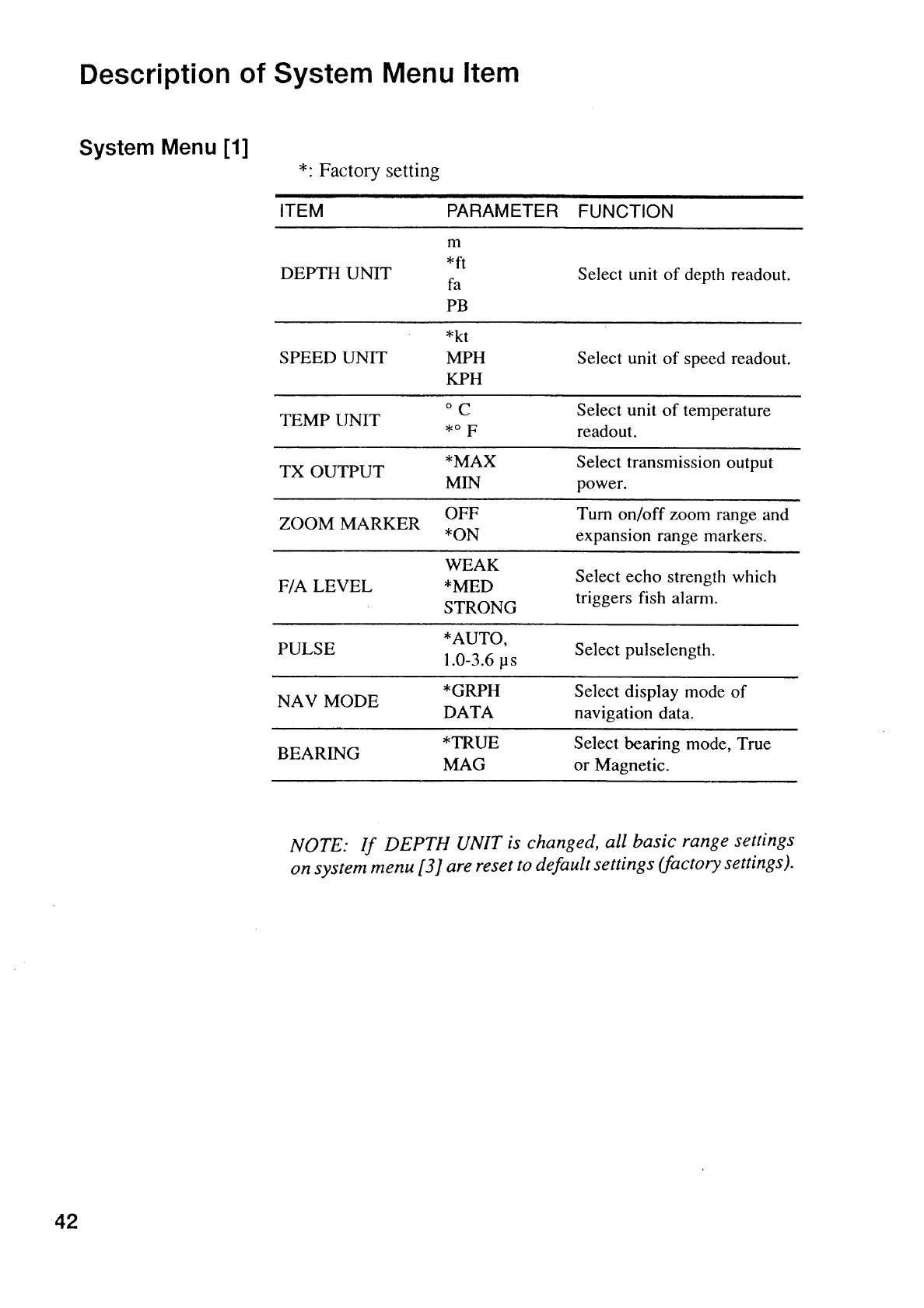 Description of System Menu Item

System Menu [1]

*: Factory setting

| ITEM | PARAMETER | FUNCTION |
|---|---|---|
| DEPTH UNIT | m<br>*ft<br>fa<br>PB | Select unit of depth readout. |
| SPEED UNIT | *kt<br>MPH<br>KPH | Select unit of speed readout. |
| TEMP UNIT | ° C<br>*° F | Select unit of temperature readout. |
| TX OUTPUT | *MAX<br>MIN | Select transmission output power. |
| ZOOM MARKER | OFF<br>*ON | Turn on/off zoom range and expansion range markers. |
| F/A LEVEL | WEAK<br>*MED<br>STRONG | Select echo strength which triggers fish alarm. |
| PULSE | *AUTO,<br>1.0-3.6 μs | Select pulselength. |
| NAV MODE | *GRPH<br>DATA | Select display mode of navigation data. |
| BEARING | *TRUE<br>MAG | Select bearing mode, True or Magnetic. |

NOTE: If DEPTH UNIT is changed, all basic range settings on system menu [3] are reset to default settings (factory settings).

42